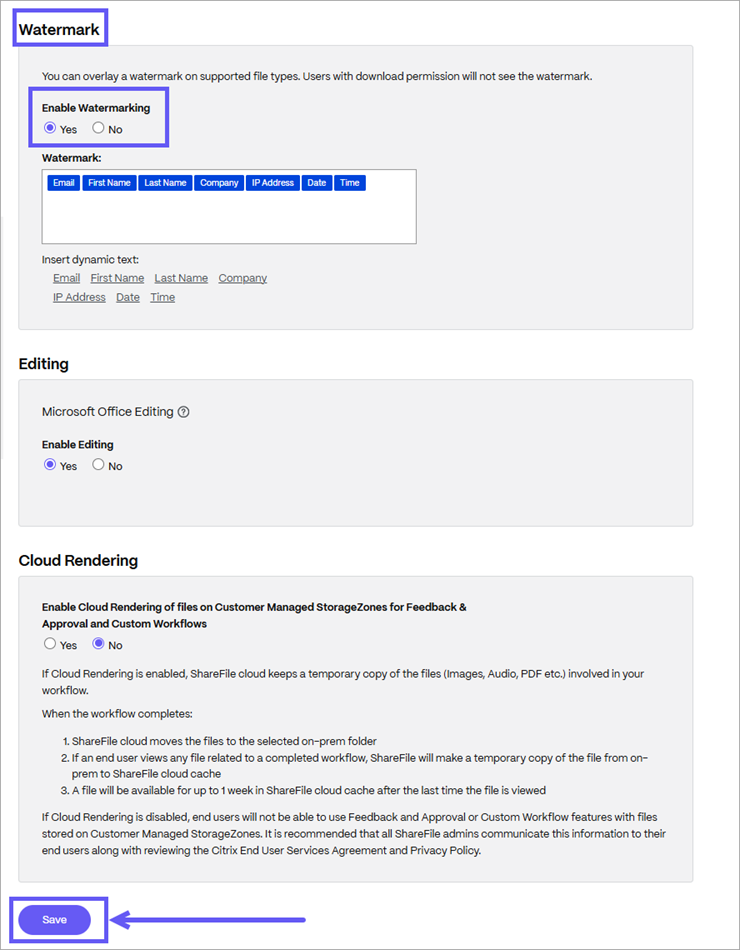 Watermark

You can overlay a watermark on supported file types. Users with download permission will not see the watermark.

Enable Watermarking

Yes No

Watermark:

Email First Name Last Name Company IP Address Date Time

Insert dynamic text:

Email First Name Last Name Company

IP Address Date Time

Editing

Microsoft Office Editing

Enable Editing

Yes No

Cloud Rendering

Enable Cloud Rendering of files on Customer Managed StorageZones for Feedback & Approval and Custom Workflows

Yes No

If Cloud Rendering is enabled, ShareFile cloud keeps a temporary copy of the files (Images, Audio, PDF etc.) involved in your workflow.

When the workflow completes:

1. ShareFile cloud moves the files to the selected on-prem folder
2. If an end user views any file related to a completed workflow, ShareFile will make a temporary copy of the file from on-prem to ShareFile cloud cache
3. A file will be available for up to 1 week in ShareFile cloud cache after the last time the file is viewed

If Cloud Rendering is disabled, end users will not be able to use Feedback and Approval or Custom Workflow features with files stored on Customer Managed StorageZones. It is recommended that all ShareFile admins communicate this information to their end users along with reviewing the Citrix End User Services Agreement and Privacy Policy.

Save